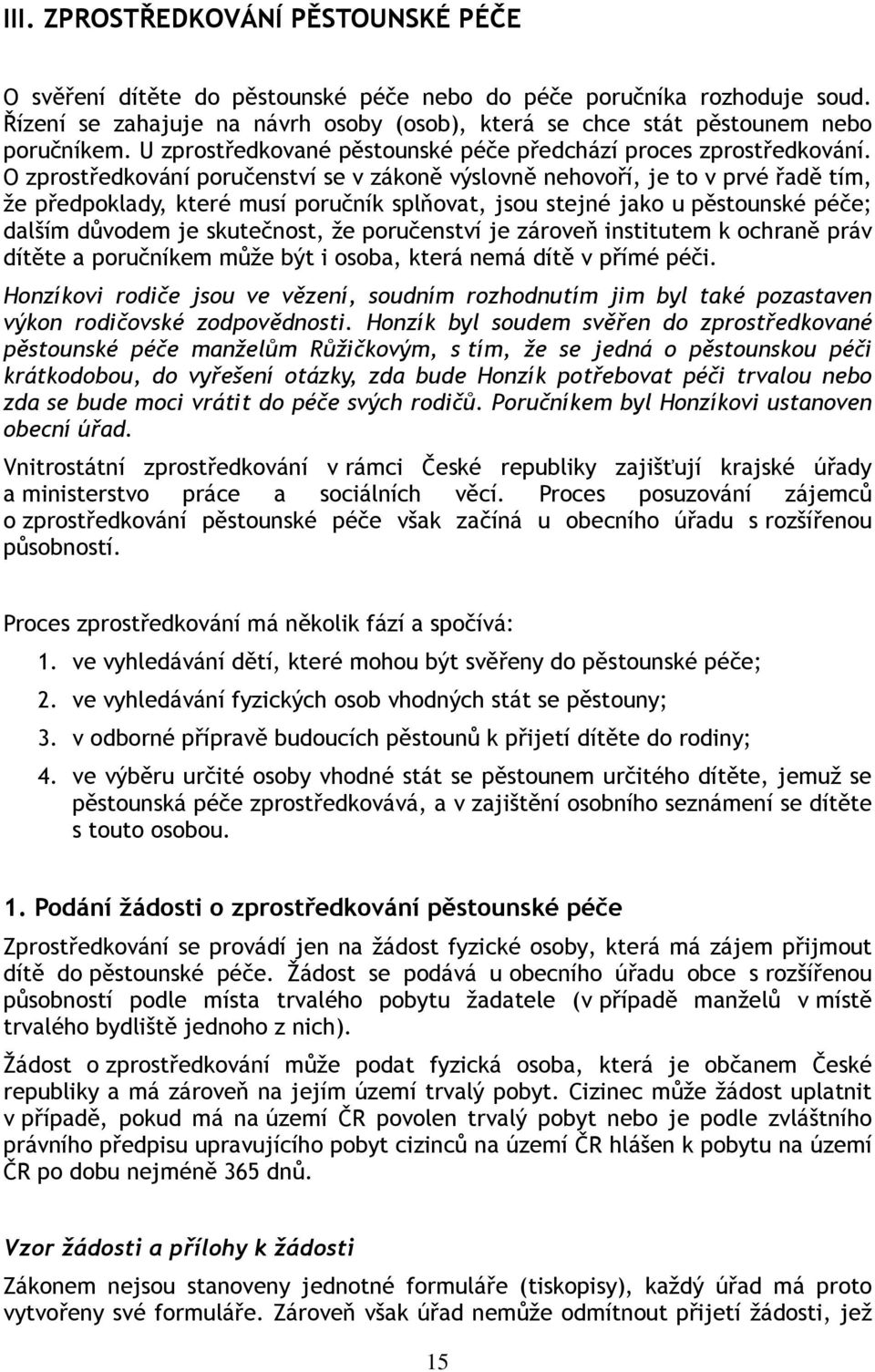 III. ZPROSTŘEDKOVÁNÍ PĚSTOUNSKÉ PÉČE

O svěření dítěte do pěstounské péče nebo do péče poručníka rozhoduje soud. Řízení se zahajuje na návrh osoby (osob), která se chce stát pěstounem nebo poručníkem. U zprostředkované pěstounské péče předchází proces zprostředkování. O zprostředkování poručenství se v zákoně výslovně nehovoří, je to v prvé řadě tím, že předpoklady, které musí poručník splňovat, jsou stejné jako u pěstounské péče; dalším důvodem je skutečnost, že poručenství je zároveň institutem k ochraně práv dítěte a poručníkem může být i osoba, která nemá dítě v přímé péči.

Honzíkovi rodiče jsou ve vězení, soudním rozhodnutím jim byl také pozastaven výkon rodičovské zodpovědnosti. Honzík byl soudem svěřen do zprostředkované pěstounské péče manželům Růžičkovým, s tím, že se jedná o pěstounskou péči krátkodobou, do vyřešení otázky, zda bude Honzík potřebovat péči trvalou nebo zda se bude moci vrátit do péče svých rodičů. Poručníkem byl Honzíkovi ustanoven obecní úřad.

Vnitrostátní zprostředkování v rámci České republiky zajišťují krajské úřady a ministerstvo práce a sociálních věcí. Proces posuzování zájemců o zprostředkování pěstounské péče však začíná u obecního úřadu s rozšířenou působností.

Proces zprostředkování má několik fází a spočívá:

1. ve vyhledávání dětí, které mohou být svěřeny do pěstounské péče;
2. ve vyhledávání fyzických osob vhodných stát se pěstouny;
3. v odborné přípravě budoucích pěstounů k přijetí dítěte do rodiny;
4. ve výběru určité osoby vhodné stát se pěstounem určitého dítěte, jemuž se pěstounská péče zprostředkovává, a v zajištění osobního seznámení se dítěte s touto osobou.

1. Podání žádosti o zprostředkování pěstounské péče

Zprostředkování se provádí jen na žádost fyzické osoby, která má zájem přijmout dítě do pěstounské péče. Žádost se podává u obecního úřadu obce s rozšířenou působností podle místa trvalého pobytu žadatele (v případě manželů v místě trvalého bydliště jednoho z nich).

Žádost o zprostředkování může podat fyzická osoba, která je občanem České republiky a má zároveň na jejím území trvalý pobyt. Cizinec může žádost uplatnit v případě, pokud má na území ČR povolen trvalý pobyt nebo je podle zvláštního právního předpisu upravujícího pobyt cizinců na území ČR hlášen k pobytu na území ČR po dobu nejméně 365 dnů.

Vzor žádosti a přílohy k žádosti

Zákonem nejsou stanoveny jednotné formuláře (tiskopisy), každý úřad má proto vytvořeny své formuláře. Zároveň však úřad nemůže odmítnout přijetí žádosti, jež

15